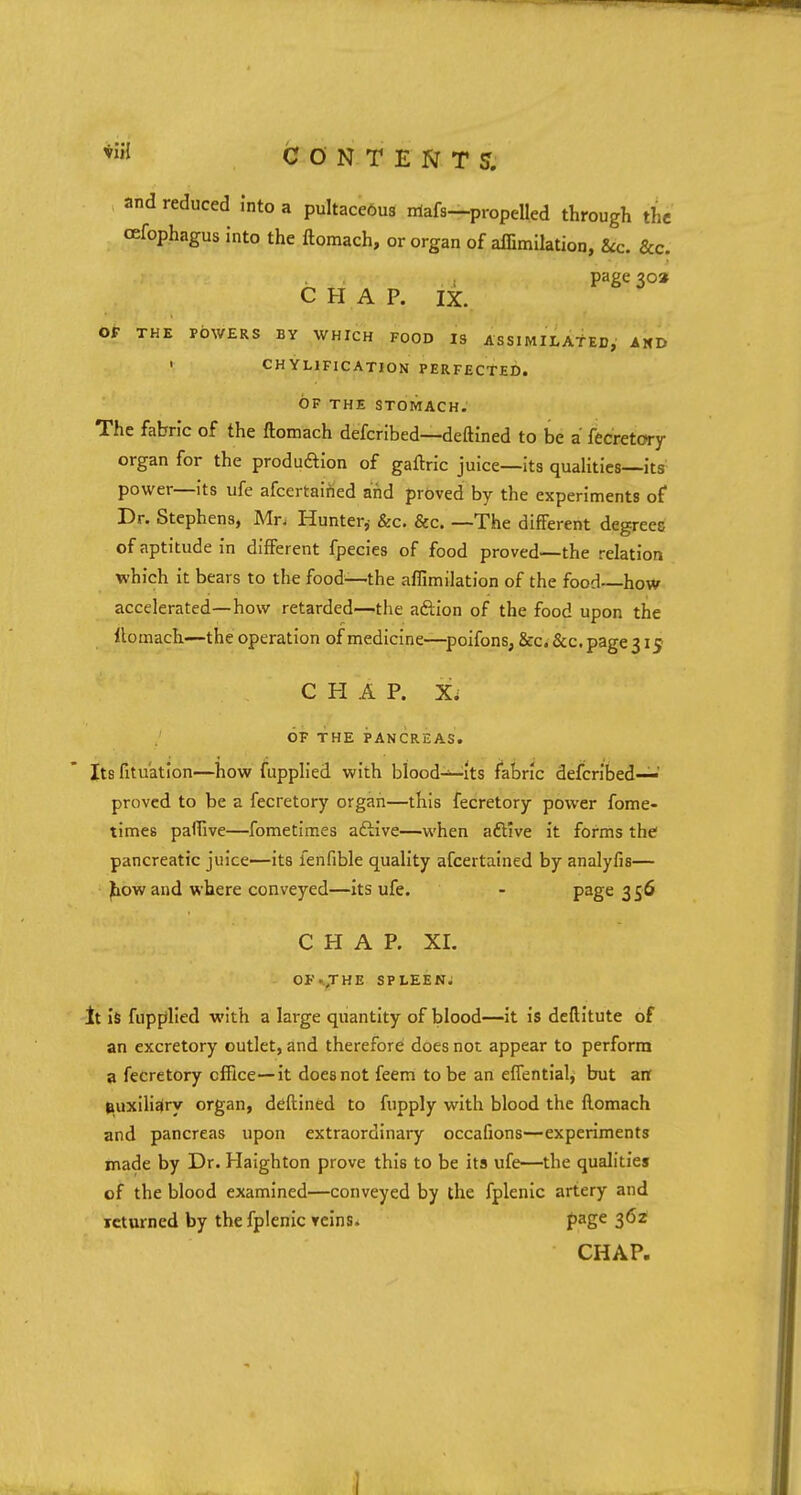 viii CONTENTS.

and reduced into a pultaceous mafs—propelled through the œfophagus into the ftomach, or organ of affimilation, &c. &c. page 302

CHAP. IX.

OF THE POWERS BY WHICH FOOD IS ASSIMILATED, AND CHYLIFICATION PERFECTED.

OF THE STOMACH.

The fabric of the ftomach defcribed—deftined to be a fecretory organ for the production of gaftric juice—its qualities—its power—its ufe afcertained and proved by the experiments of Dr. Stephens, Mr. Hunter, &c. &c. —The different degrees of aptitude in different fpecies of food proved—the relation which it bears to the food—the affimilation of the food—how accelerated—how retarded—the action of the food upon the ftomach—the operation of medicine—poifons, &c. &c. page 315

CHAP. X.

OF THE PANCREAS.

Its fituation—how fupplied with blood—its fabric defcribed—proved to be a fecretory organ—this fecretory power fometimes paffive—fometimes active—when active it forms the pancreatic juice—its fenfible quality afcertained by analyfis—how and where conveyed—its ufe. - page 356

CHAP. XI.

OF THE SPLEEN.

It is fupplied with a large quantity of blood—it is deftitute of an excretory outlet, and therefore does not appear to perform a fecretory office—it does not feem to be an effential, but an auxiliary organ, deftined to fupply with blood the ftomach and pancreas upon extraordinary occafions—experiments made by Dr. Haighton prove this to be its ufe—the qualities of the blood examined—conveyed by the fplenic artery and returned by the fplenic veins. page 362

CHAP.